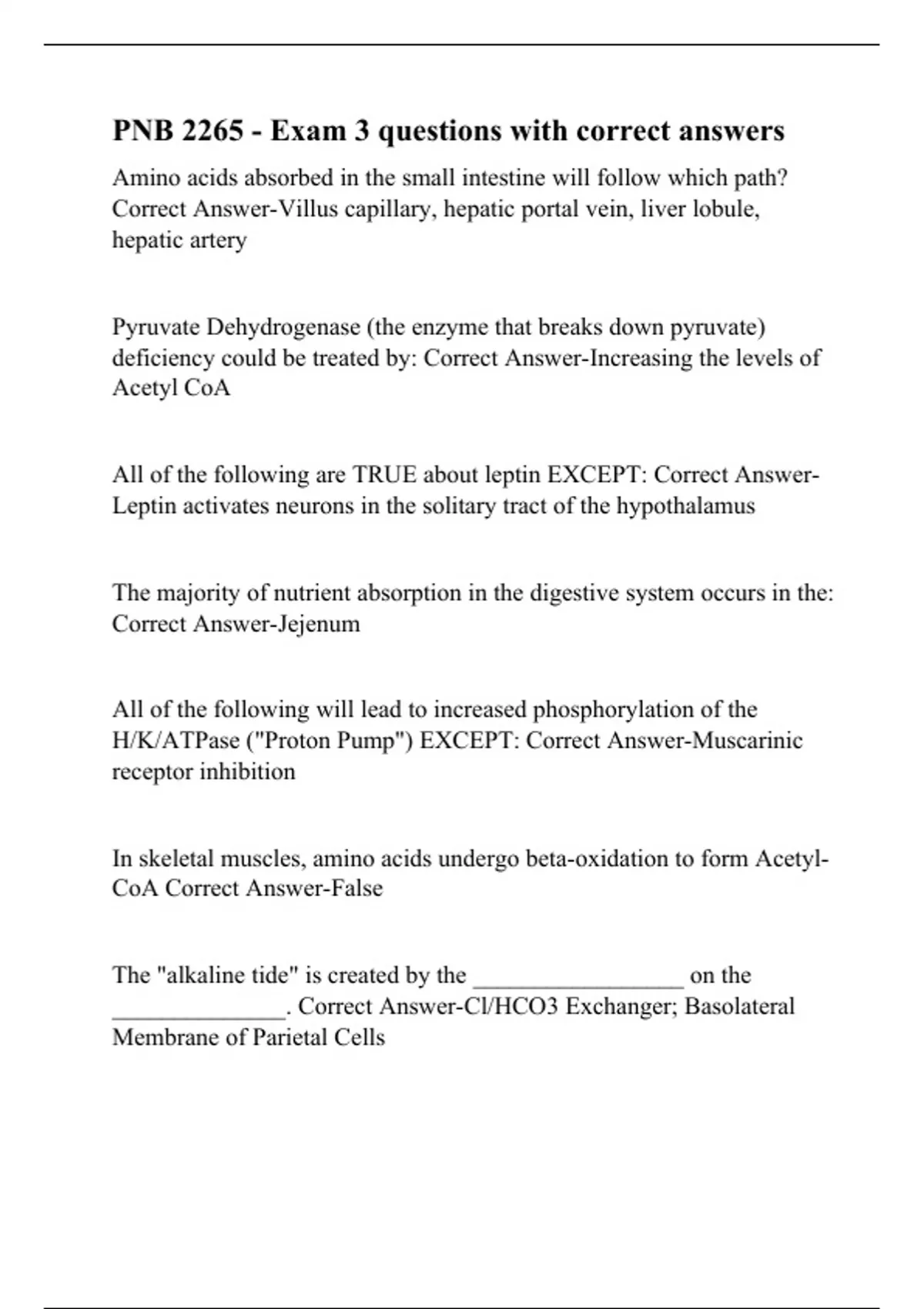 PNB 2265 - Exam 3 questions with correct answers

Amino acids absorbed in the small intestine will follow which path? Correct Answer-Villus capillary, hepatic portal vein, liver lobule, hepatic artery

Pyruvate Dehydrogenase (the enzyme that breaks down pyruvate) deficiency could be treated by: Correct Answer-Increasing the levels of Acetyl CoA

All of the following are TRUE about leptin EXCEPT: Correct Answer-Leptin activates neurons in the solitary tract of the hypothalamus

The majority of nutrient absorption in the digestive system occurs in the: Correct Answer-Jejenum

All of the following will lead to increased phosphorylation of the H/K/ATPase ("Proton Pump") EXCEPT: Correct Answer-Muscarinic receptor inhibition

In skeletal muscles, amino acids undergo beta-oxidation to form Acetyl-CoA Correct Answer-False

The "alkaline tide" is created by the _________________ on the ______________. Correct Answer-Cl/HCO3 Exchanger; Basolateral Membrane of Parietal Cells